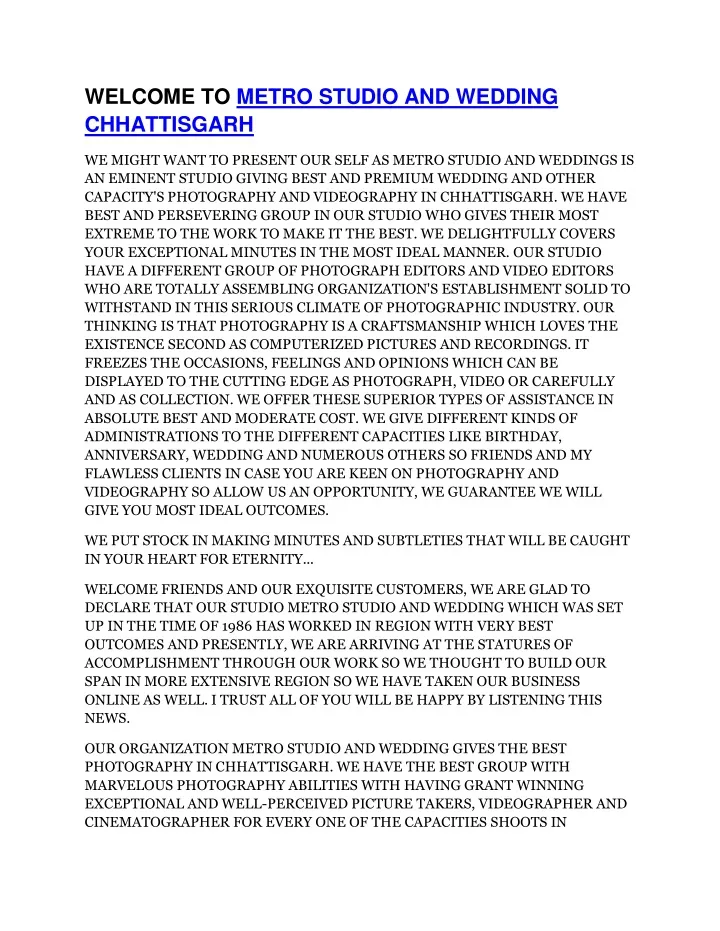 WELCOME TO METRO STUDIO AND WEDDING CHHATTISGARH

WE MIGHT WANT TO PRESENT OUR SELF AS METRO STUDIO AND WEDDINGS IS AN EMINENT STUDIO GIVING BEST AND PREMIUM WEDDING AND OTHER CAPACITY'S PHOTOGRAPHY AND VIDEOGRAPHY IN CHHATTISGARH. WE HAVE BEST AND PERSEVERING GROUP IN OUR STUDIO WHO GIVES THEIR MOST EXTREME TO THE WORK TO MAKE IT THE BEST. WE DELIGHTFULLY COVERS YOUR EXCEPTIONAL MINUTES IN THE MOST IDEAL MANNER. OUR STUDIO HAVE A DIFFERENT GROUP OF PHOTOGRAPH EDITORS AND VIDEO EDITORS WHO ARE TOTALLY ASSEMBLING ORGANIZATION'S ESTABLISHMENT SOLID TO WITHSTAND IN THIS SERIOUS CLIMATE OF PHOTOGRAPHIC INDUSTRY. OUR THINKING IS THAT PHOTOGRAPHY IS A CRAFTSMANSHIP WHICH LOVES THE EXISTENCE SECOND AS COMPUTERIZED PICTURES AND RECORDINGS. IT FREEZES THE OCCASIONS, FEELINGS AND OPINIONS WHICH CAN BE DISPLAYED TO THE CUTTING EDGE AS PHOTOGRAPH, VIDEO OR CAREFULLY AND AS COLLECTION. WE OFFER THESE SUPERIOR TYPES OF ASSISTANCE IN ABSOLUTE BEST AND MODERATE COST. WE GIVE DIFFERENT KINDS OF ADMINISTRATIONS TO THE DIFFERENT CAPACITIES LIKE BIRTHDAY, ANNIVERSARY, WEDDING AND NUMEROUS OTHERS SO FRIENDS AND MY FLAWLESS CLIENTS IN CASE YOU ARE KEEN ON PHOTOGRAPHY AND VIDEOGRAPHY SO ALLOW US AN OPPORTUNITY, WE GUARANTEE WE WILL GIVE YOU MOST IDEAL OUTCOMES.

WE PUT STOCK IN MAKING MINUTES AND SUBTLETIES THAT WILL BE CAUGHT IN YOUR HEART FOR ETERNITY...

WELCOME FRIENDS AND OUR EXQUISITE CUSTOMERS, WE ARE GLAD TO DECLARE THAT OUR STUDIO METRO STUDIO AND WEDDING WHICH WAS SET UP IN THE TIME OF 1986 HAS WORKED IN REGION WITH VERY BEST OUTCOMES AND PRESENTLY, WE ARE ARRIVING AT THE STATURES OF ACCOMPLISHMENT THROUGH OUR WORK SO WE THOUGHT TO BUILD OUR SPAN IN MORE EXTENSIVE REGION SO WE HAVE TAKEN OUR BUSINESS ONLINE AS WELL. I TRUST ALL OF YOU WILL BE HAPPY BY LISTENING THIS NEWS.

OUR ORGANIZATION METRO STUDIO AND WEDDING GIVES THE BEST PHOTOGRAPHY IN CHHATTISGARH. WE HAVE THE BEST GROUP WITH MARVELOUS PHOTOGRAPHY ABILITIES WITH HAVING GRANT WINNING EXCEPTIONAL AND WELL-PERCEIVED PICTURE TAKERS, VIDEOGRAPHER AND CINEMATOGRAPHER FOR EVERY ONE OF THE CAPACITIES SHOOTS IN